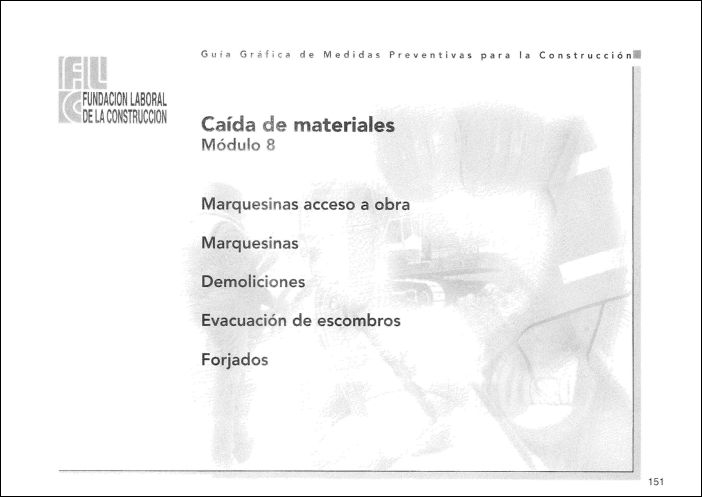 Guía Gráfica de Medidas Preventivas para la Construcción

FLC
FUNDACION LABORAL
DE LA CONSTRUCCION

Caída de materiales
Módulo 8

Marquesinas acceso a obra

Marquesinas

Demoliciones

Evacuación de escombros

Forjados

151